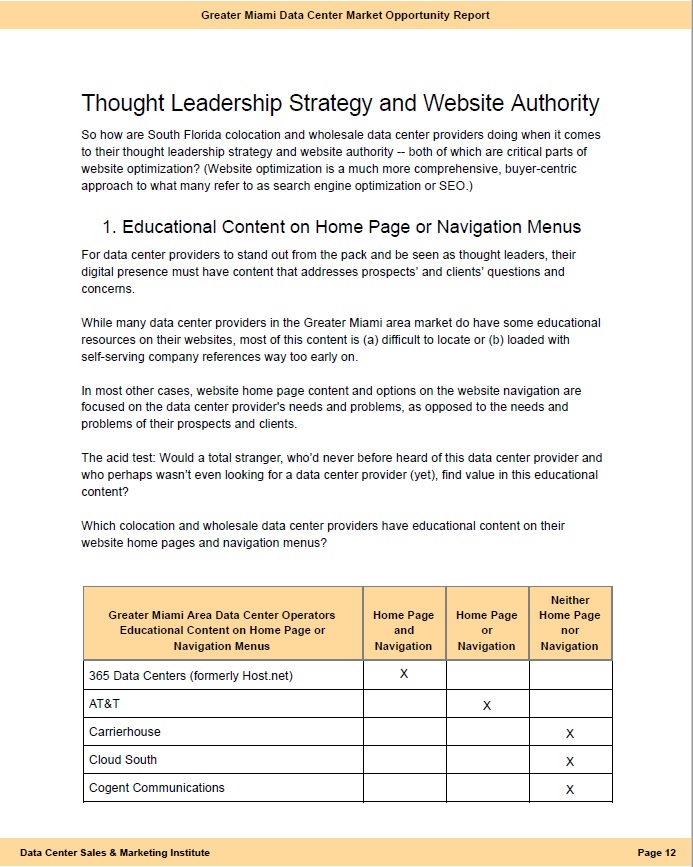 Greater Miami Data Center Market Opportunity Report

Thought Leadership Strategy and Website Authority

So how are South Florida colocation and wholesale data center providers doing when it comes to their thought leadership strategy and website authority -- both of which are critical parts of website optimization? (Website optimization is a much more comprehensive, buyer-centric approach to what many refer to as search engine optimization or SEO.)

1. Educational Content on Home Page or Navigation Menus

For data center providers to stand out from the pack and be seen as thought leaders, their digital presence must have content that addresses prospects' and clients' questions and concerns.

While many data center providers in the Greater Miami area market do have some educational resources on their websites, most of this content is (a) difficult to locate or (b) loaded with self-serving company references way too early on.

In most other cases, website home page content and options on the website navigation are focused on the data center provider's needs and problems, as opposed to the needs and problems of their prospects and clients.

The acid test: Would a total stranger, who'd never before heard of this data center provider and who perhaps wasn't even looking for a data center provider (yet), find value in this educational content?

Which colocation and wholesale data center providers have educational content on their website home pages and navigation menus?

| Greater Miami Area Data Center Operators Educational Content on Home Page or Navigation Menus | Home Page and Navigation | Home Page or Navigation | Neither Home Page nor Navigation |
|---|---|---|---|
| 365 Data Centers (formerly Host.net) | X | | |
| AT&T | | X | |
| Carrierhouse | | | X |
| Cloud South | | | X |
| Cogent Communications | | | X |

Data Center Sales & Marketing Institute

Page 12